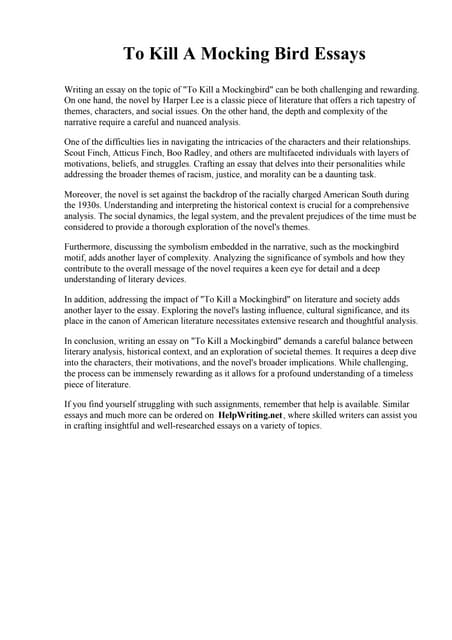 To Kill A Mocking Bird Essays

Writing an essay on the topic of "To Kill a Mockingbird" can be both challenging and rewarding. On one hand, the novel by Harper Lee is a classic piece of literature that offers a rich tapestry of themes, characters, and social issues. On the other hand, the depth and complexity of the narrative require a careful and nuanced analysis.

One of the difficulties lies in navigating the intricacies of the characters and their relationships. Scout Finch, Atticus Finch, Boo Radley, and others are multifaceted individuals with layers of motivations, beliefs, and struggles. Crafting an essay that delves into their personalities while addressing the broader themes of racism, justice, and morality can be a daunting task.

Moreover, the novel is set against the backdrop of the racially charged American South during the 1930s. Understanding and interpreting the historical context is crucial for a comprehensive analysis. The social dynamics, the legal system, and the prevalent prejudices of the time must be considered to provide a thorough exploration of the novel's themes.

Furthermore, discussing the symbolism embedded in the narrative, such as the mockingbird motif, adds another layer of complexity. Analyzing the significance of symbols and how they contribute to the overall message of the novel requires a keen eye for detail and a deep understanding of literary devices.

In addition, addressing the impact of "To Kill a Mockingbird" on literature and society adds another layer to the essay. Exploring the novel's lasting influence, cultural significance, and its place in the canon of American literature necessitates extensive research and thoughtful analysis.

In conclusion, writing an essay on "To Kill a Mockingbird" demands a careful balance between literary analysis, historical context, and an exploration of societal themes. It requires a deep dive into the characters, their motivations, and the novel's broader implications. While challenging, the process can be immensely rewarding as it allows for a profound understanding of a timeless piece of literature.

If you find yourself struggling with such assignments, remember that help is available. Similar essays and much more can be ordered on HelpWriting.net, where skilled writers can assist you in crafting insightful and well-researched essays on a variety of topics.